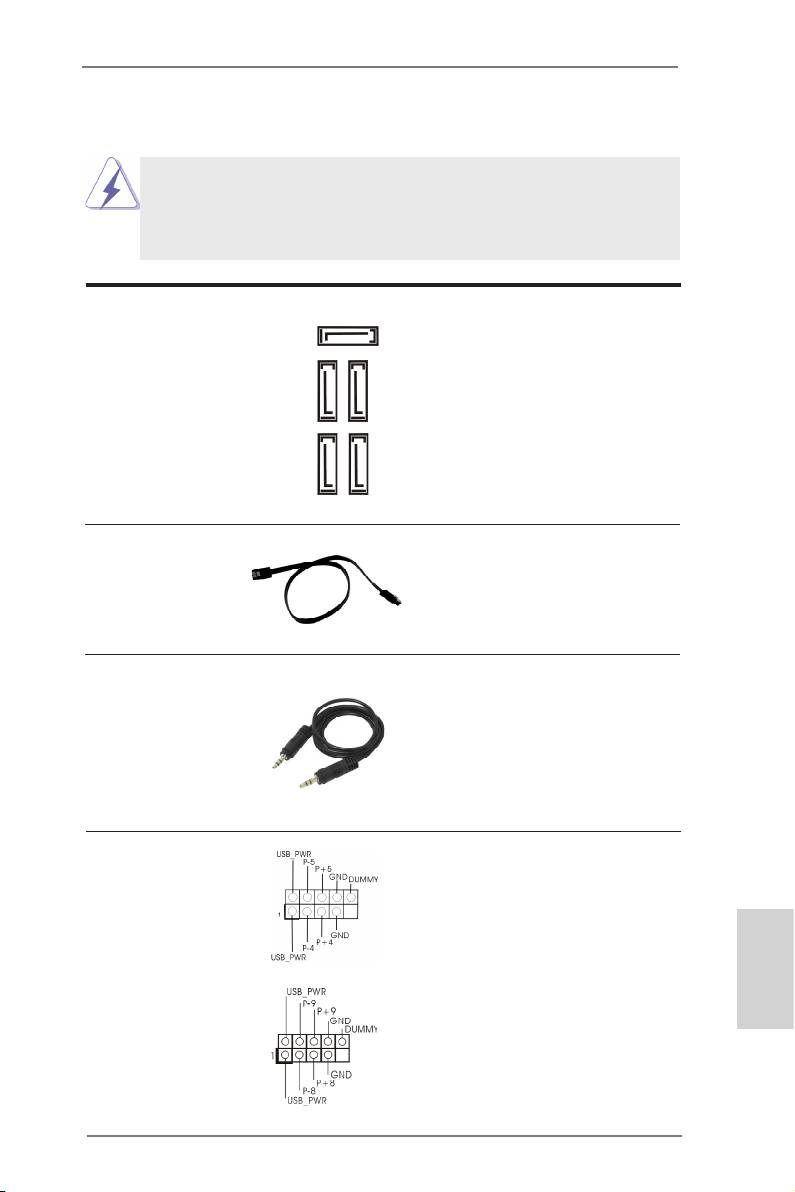 USB_PWR
P-5
P+5
GND
DUMMY
1
GND
P+4
P-4
USB_PWR

USB_PWR
P-9
P+9
GND
DUMMY
1
GND
P+8
P-8
USB_PWR